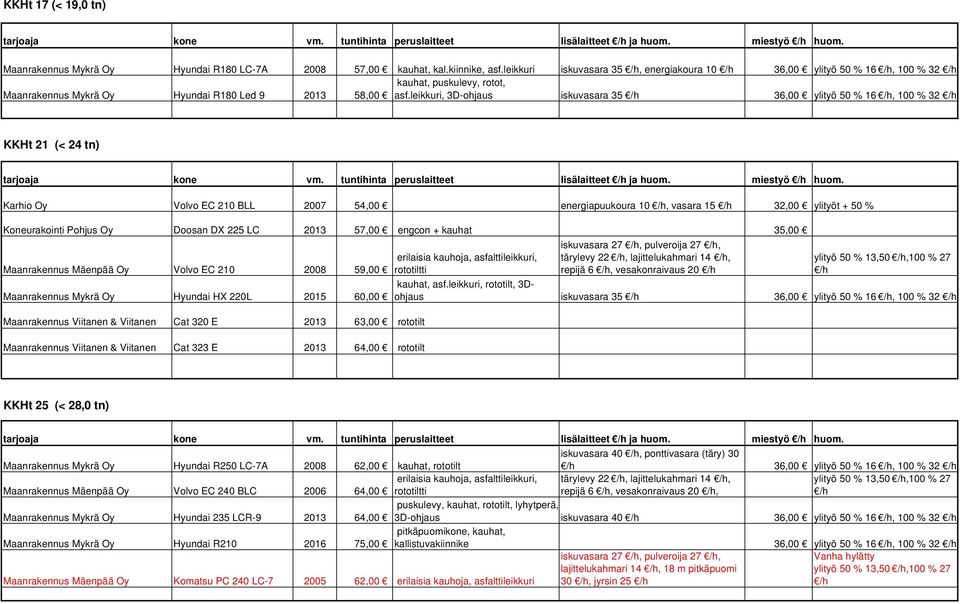 KKHt 17 (< 19,0 tn)

| tarjoaja | kone | vm. | tuntihinta | peruslaitteet | lisälaitteet €/h ja huom. | miestyö €/h | huom. |
|---|---|---|---|---|---|---|---|
| Maanrakennus Mykrä Oy | Hyundai R180 LC-7A | 2008 | 57,00 € | kauhat, kal.kiinnike, asf.leikkuri | iskuvasara 35 €/h, energiakoura 10 €/h | 36,00 € | ylityö 50 % 16 €/h, 100 % 32 €/h |
| Maanrakennus Mykrä Oy | Hyundai R180 Led 9 | 2013 | 58,00 € | kauhat, puskulevy, rotot, asf.leikkuri, 3D-ohjaus | iskuvasara 35 €/h | 36,00 € | ylityö 50 % 16 €/h, 100 % 32 €/h |

KKHt 21 (< 24 tn)

| tarjoaja | kone | vm. | tuntihinta | peruslaitteet | lisälaitteet €/h ja huom. | miestyö €/h | huom. |
|---|---|---|---|---|---|---|---|
| Karhio Oy | Volvo EC 210 BLL | 2007 | 54,00 € | | energiapuukoura 10 €/h, vasara 15 €/h | 32,00 € | ylityöt + 50 % |
| Koneurakointi Pohjus Oy | Doosan DX 225 LC | 2013 | 57,00 € | engcon + kauhat | | 35,00 € | |
| Maanrakennus Mäenpää Oy | Volvo EC 210 | 2008 | 59,00 € | erilaisia kauhoja, asfalttileikkuri, rototiltti | iskuvasara 27 €/h, pulveroija 27 €/h, tärylevy 22 €/h, lajittelukahmari 14 €/h, repijä 6 €/h, vesakonraivaus 20 €/h | | ylityö 50 % 13,50 €/h,100 % 27 €/h |
| Maanrakennus Mykrä Oy | Hyundai HX 220L | 2015 | 60,00 € | kauhat, asf.leikkuri, rototilt, 3D-ohjaus | iskuvasara 35 €/h | 36,00 € | ylityö 50 % 16 €/h, 100 % 32 €/h |
| Maanrakennus Viitanen & Viitanen | Cat 320 E | 2013 | 63,00 € | rototilt | | | |
| Maanrakennus Viitanen & Viitanen | Cat 323 E | 2013 | 64,00 € | rototilt | | | |

KKHt 25 (< 28,0 tn)

| tarjoaja | kone | vm. | tuntihinta | peruslaitteet | lisälaitteet €/h ja huom. | miestyö €/h | huom. |
|---|---|---|---|---|---|---|---|
| Maanrakennus Mykrä Oy | Hyundai R250 LC-7A | 2008 | 62,00 € | kauhat, rototilt | iskuvasara 40 €/h, ponttivasara (täry) 30 €/h | 36,00 € | ylityö 50 % 16 €/h, 100 % 32 €/h |
| Maanrakennus Mäenpää Oy | Volvo EC 240 BLC | 2006 | 64,00 € | erilaisia kauhoja, asfalttileikkuri, rototiltti | tärylevy 22 €/h, lajittelukahmari 14 €/h, repijä 6 €/h, vesakonraivaus 20 €/h, | | ylityö 50 % 13,50 €/h,100 % 27 €/h |
| Maanrakennus Mykrä Oy | Hyundai 235 LCR-9 | 2013 | 64,00 € | puskulevy, kauhat, rototilt, lyhytperä, 3D-ohjaus | iskuvasara 40 €/h | 36,00 € | ylityö 50 % 16 €/h, 100 % 32 €/h |
| Maanrakennus Mykrä Oy | Hyundai R210 | 2016 | 75,00 € | pitkäpuomikone, kauhat, kallistuvakiinnike | | 36,00 € | ylityö 50 % 16 €/h, 100 % 32 €/h |
| Maanrakennus Mäenpää Oy | Komatsu PC 240 LC-7 | 2005 | 62,00 € | erilaisia kauhoja, asfalttileikkuri | iskuvasara 27 €/h, pulveroija 27 €/h, lajittelukahmari 14 €/h, 18 m pitkäpuomi 30 €/h, jyrsin 25 €/h | | Vanha hylätty ylityö 50 % 13,50 €/h,100 % 27 €/h |